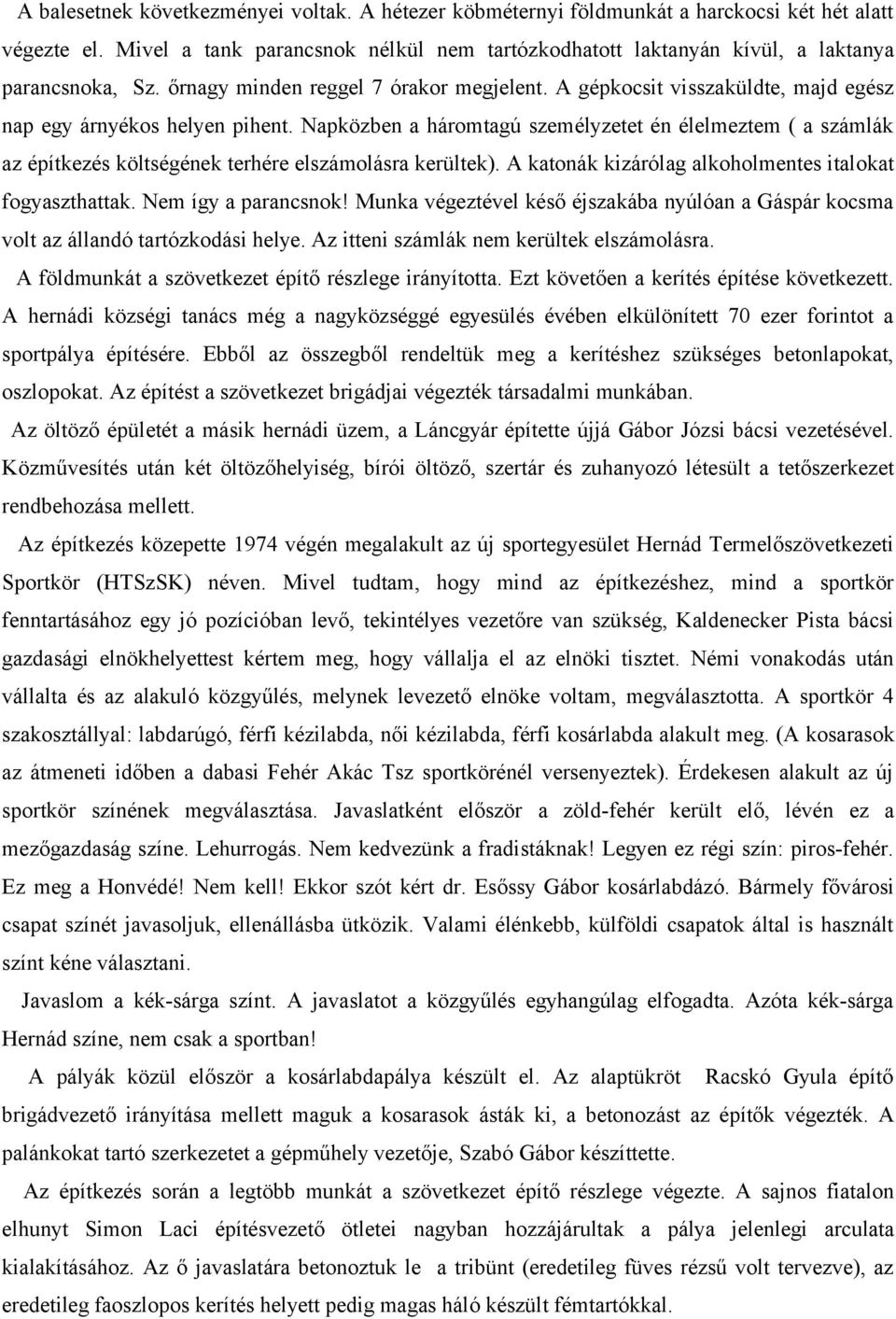 A balesetnek következményei voltak. A hétezer köbméternyi földmunkát a harckocsi két hét alatt végezte el. Mivel a tank parancsnok nélkül nem tartózkodhatott laktanyán kívül, a laktanya parancsnoka, Sz. őrnagy minden reggel 7 órakor megjelent. A gépkocsit visszaküldte, majd egész nap egy árnyékos helyen pihent. Napközben a háromtagú személyzetet én élelmeztem ( a számlák az építkezés költségének terhére elszámolásra kerültek). A katonák kizárólag alkoholmentes italokat fogyaszthattak. Nem így a parancsnok! Munka végeztével késő éjszakába nyúlóan a Gáspár kocsma volt az állandó tartózkodási helye. Az itteni számlák nem kerültek elszámolásra.

A földmunkát a szövetkezet építő részlege irányította. Ezt követően a kerítés építése következett. A hernádi községi tanács még a nagyközséggé egyesülés évében elkülönített 70 ezer forintot a sportpálya építésére. Ebből az összegből rendeltük meg a kerítéshez szükséges betonlapokat, oszlopokat. Az építést a szövetkezet brigádjai végezték társadalmi munkában.

Az öltöző épületét a másik hernádi üzem, a Láncgyár építette újjá Gábor Józsi bácsi vezetésével. Közművesítés után két öltözőhelyiség, bírói öltöző, szertár és zuhanyozó létesült a tetőszerkezet rendbehozása mellett.

Az építkezés közepette 1974 végén megalakult az új sportegyesület Hernád Termelőszövetkezeti Sportkör (HTSzSK) néven. Mivel tudtam, hogy mind az építkezéshez, mind a sportkör fenntartásához egy jó pozícióban levő, tekintélyes vezetőre van szükség, Kaldenecker Pista bácsi gazdasági elnökhelyettest kértem meg, hogy vállalja el az elnöki tisztet. Némi vonakodás után vállalta és az alakuló közgyűlés, melynek levezető elnöke voltam, megválasztotta. A sportkör 4 szakosztállyal: labdarúgó, férfi kézilabda, női kézilabda, férfi kosárlabda alakult meg. (A kosarasok az átmeneti időben a dabasi Fehér Akác Tsz sportkörénél versenyeztek). Érdekesen alakult az új sportkör színének megválasztása. Javaslatként először a zöld-fehér került elő, lévén ez a mezőgazdaság színe. Lehurrogás. Nem kedvezünk a fradistáknak! Legyen ez régi szín: piros-fehér. Ez meg a Honvédé! Nem kell! Ekkor szót kért dr. Esőssy Gábor kosárlabdázó. Bármely fővárosi csapat színét javasoljuk, ellenállásba ütközik. Valami élénkebb, külföldi csapatok által is használt színt kéne választani.

Javaslom a kék-sárga színt. A javaslatot a közgyűlés egyhangúlag elfogadta. Azóta kék-sárga Hernád színe, nem csak a sportban!

A pályák közül először a kosárlabdapálya készült el. Az alaptükröt Racskó Gyula építő brigádvezető irányítása mellett maguk a kosarasok ásták ki, a betonozást az építők végezték. A palánkokat tartó szerkezetet a gépműhely vezetője, Szabó Gábor készíttette.

Az építkezés során a legtöbb munkát a szövetkezet építő részlege végezte. A sajnos fiatalon elhunyt Simon Laci építésvezető ötletei nagyban hozzájárultak a pálya jelenlegi arculata kialakításához. Az ő javaslatára betonoztuk le a tribünt (eredetileg füves rézsű volt tervezve), az eredetileg faoszlopos kerítés helyett pedig magas háló készült fémtartókkal.